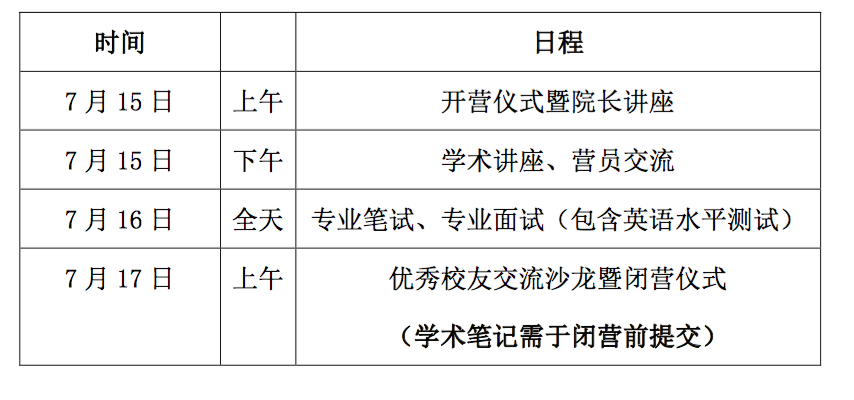 | 时间 |  | 日程 |
|---|---|---|
| 7月15日 | 上午 | 开营仪式暨院长讲座 |
| 7月15日 | 下午 | 学术讲座、营员交流 |
| 7月16日 | 全天 | 专业笔试、专业面试（包含英语水平测试） |
| 7月17日 | 上午 | 优秀校友交流沙龙暨闭营仪式（学术笔记需于闭营前提交） |